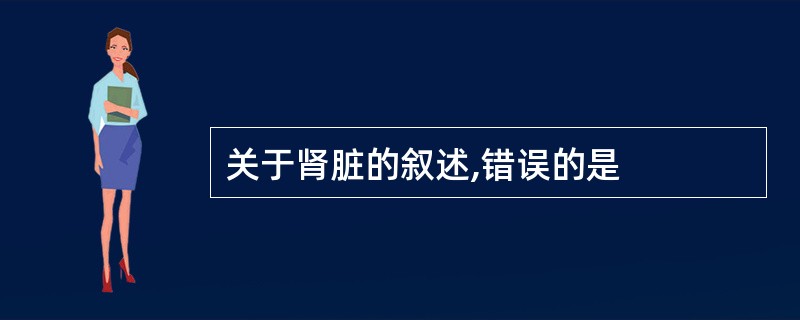 关于肾脏的叙述,错误的是